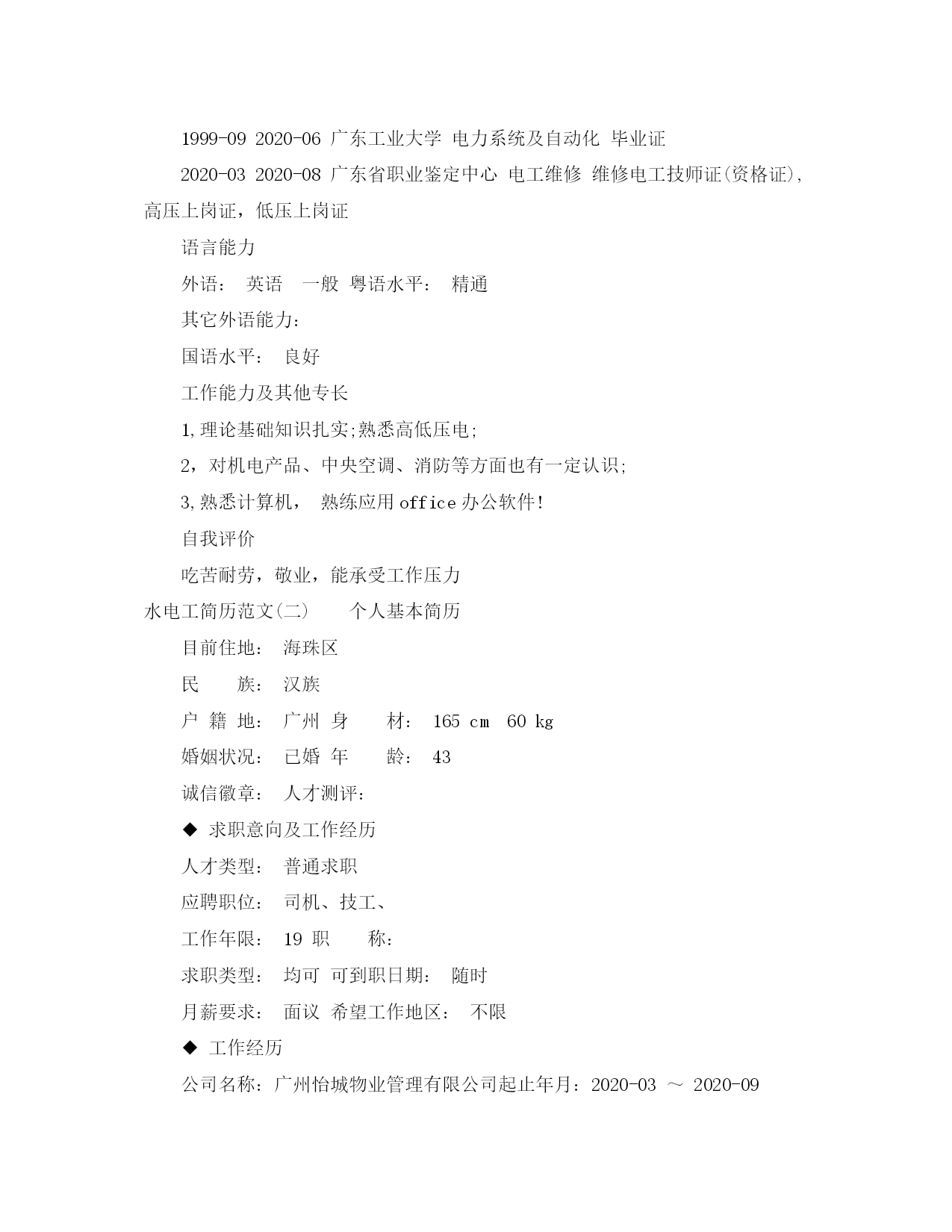 1999-09 2020-06 广东工业大学 电力系统及自动化 毕业证

2020-03 2020-08 广东省职业鉴定中心 电工维修 维修电工技师证(资格证),高压上岗证，低压上岗证

语言能力

外语： 英语 一般 粤语水平： 精通

其它外语能力：

国语水平： 良好

工作能力及其他专长

1,理论基础知识扎实;熟悉高低压电;

2，对机电产品、中央空调、消防等方面也有一定认识;

3,熟悉计算机， 熟练应用office办公软件!

自我评价

吃苦耐劳，敬业，能承受工作压力

水电工简历范文(二) 个人基本简历

目前住地： 海珠区

民 族： 汉族

户 籍 地： 广州 身 材： 165 cm 60 kg

婚姻状况： 已婚 年 龄： 43

诚信徽章： 人才测评：

◆ 求职意向及工作经历

人才类型： 普通求职

应聘职位： 司机、技工、

工作年限： 19 职 称：

求职类型： 均可 可到职日期： 随时

月薪要求： 面议 希望工作地区： 不限

◆ 工作经历

公司名称：广州怡城物业管理有限公司起止年月：2020-03 ～ 2020-09